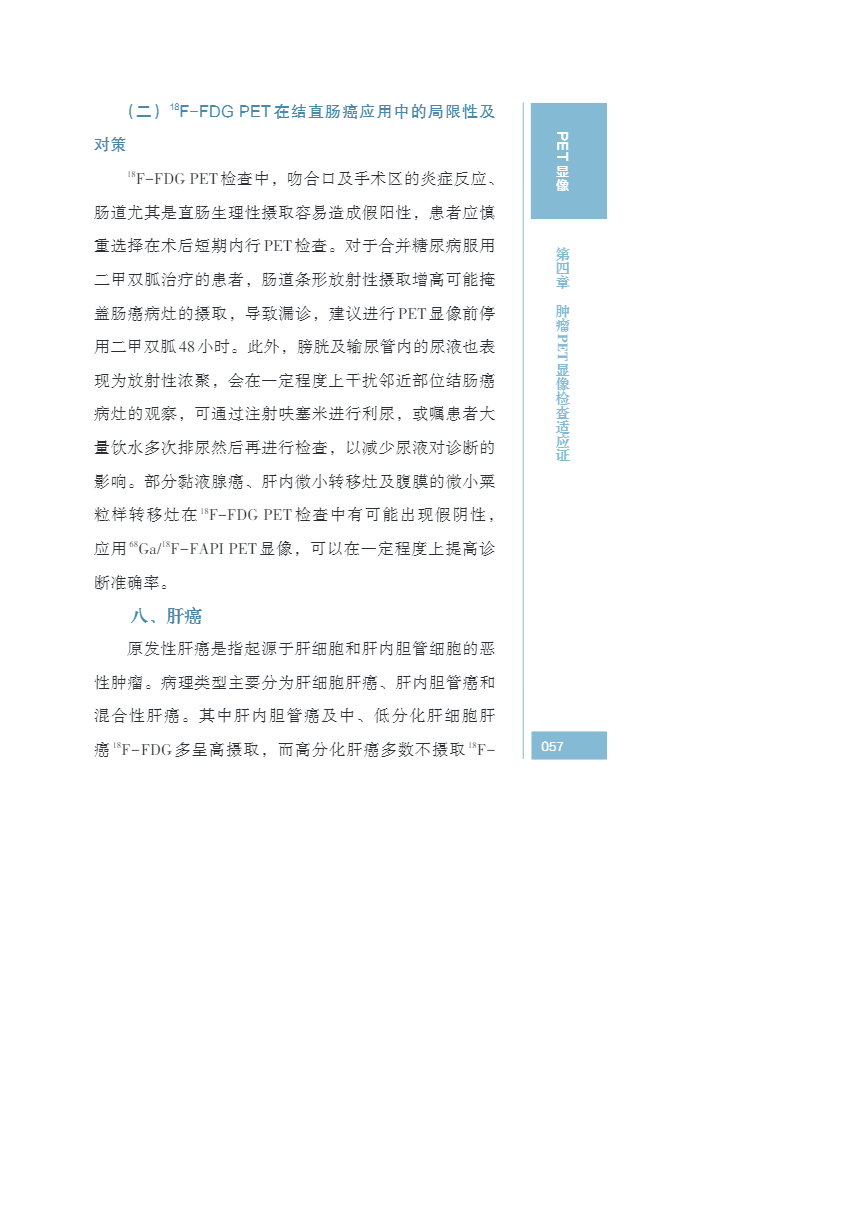 （二）$^{18}$F-FDG PET在结直肠癌应用中的局限性及对策

$^{18}$F-FDG PET检查中，吻合口及手术区的炎症反应、肠道尤其是直肠生理性摄取容易造成假阳性，患者应慎重选择在术后短期内行PET检查。对于合并糖尿病服用二甲双胍治疗的患者，肠道条形放射性摄取增高可能掩盖肠癌病灶的摄取，导致漏诊，建议进行PET显像前停用二甲双胍48小时。此外，膀胱及输尿管内的尿液也表现为放射性浓聚，会在一定程度上干扰邻近部位结肠癌病灶的观察，可通过注射呋塞米进行利尿，或嘱患者大量饮水多次排尿然后再进行检查，以减少尿液对诊断的影响。部分黏液腺癌、肝内微小转移灶及腹膜的微小粟粒样转移灶在$^{18}$F-FDG PET检查中有可能出现假阴性，应用$^{68}$Ga/$^{18}$F-FAPI PET显像，可以在一定程度上提高诊断准确率。

八、肝癌

原发性肝癌是指起源于肝细胞和肝内胆管细胞的恶性肿瘤。病理类型主要分为肝细胞肝癌、肝内胆管癌和混合性肝癌。其中肝内胆管癌及中、低分化肝细胞肝癌$^{18}$F-FDG多呈高摄取，而高分化肝癌多数不摄取$^{18}$F-

PET显像

第四章 肿瘤PET显像检查适应证

057